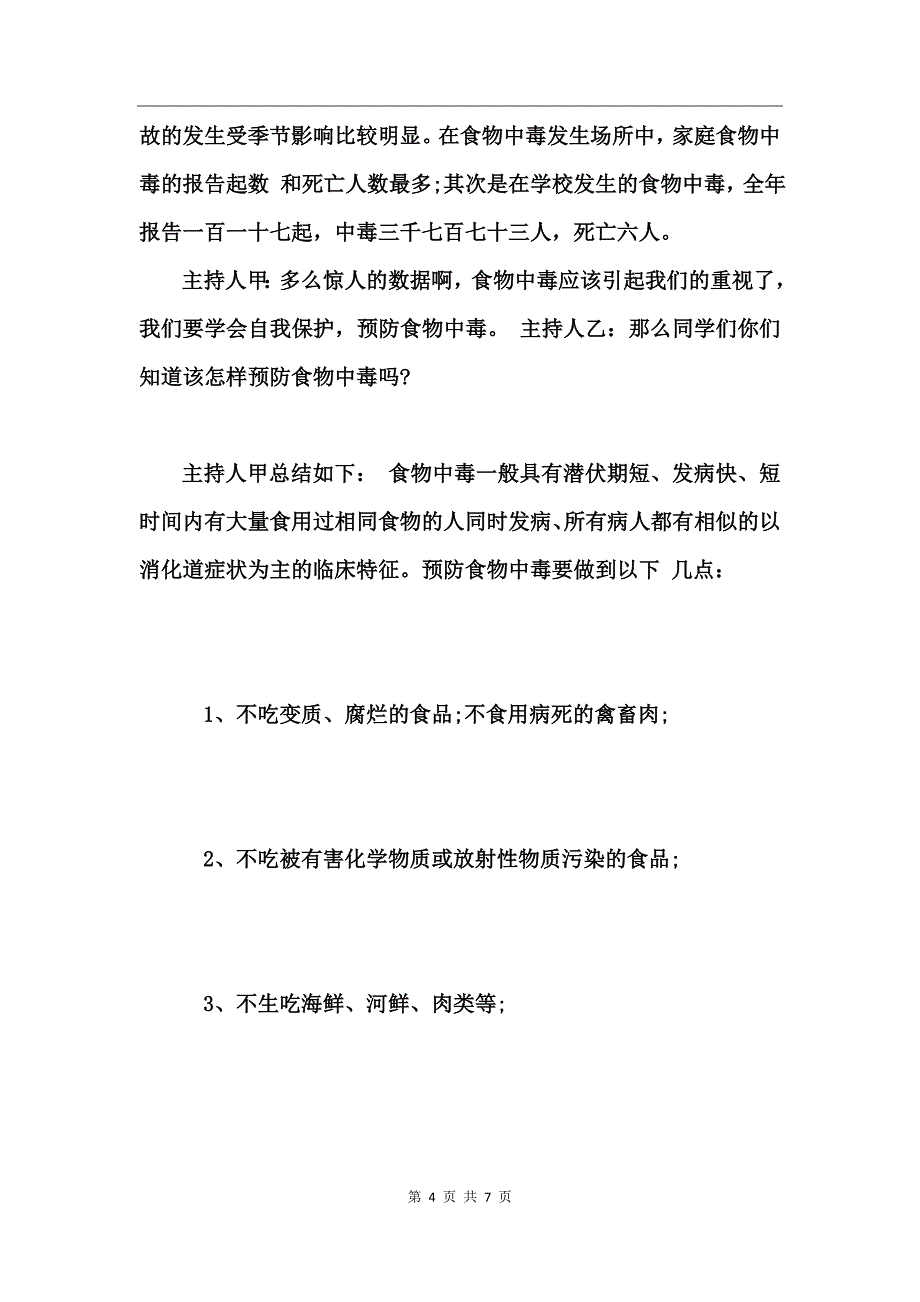 故的发生受季节影响比较明显。在食物中毒发生场所中，家庭食物中毒的报告起数 和死亡人数最多;其次是在学校发生的食物中毒，全年报告一百一十七起，中毒三千七百七十三人，死亡六人。

主持人甲：多么惊人的数据啊，食物中毒应该引起我们的重视了，我们要学会自我保护，预防食物中毒。 主持人乙：那么同学们你们知道该怎样预防食物中毒吗?

主持人甲总结如下： 食物中毒一般具有潜伏期短、发病快、短时间内有大量食用过相同食物的人同时发病、所有病人都有相似的以消化道症状为主的临床特征。预防食物中毒要做到以下 几点：

1、不吃变质、腐烂的食品;不食用病死的禽畜肉;

2、不吃被有害化学物质或放射性物质污染的食品;

3、不生吃海鲜、河鲜、肉类等;

第 4 页 共 7 页